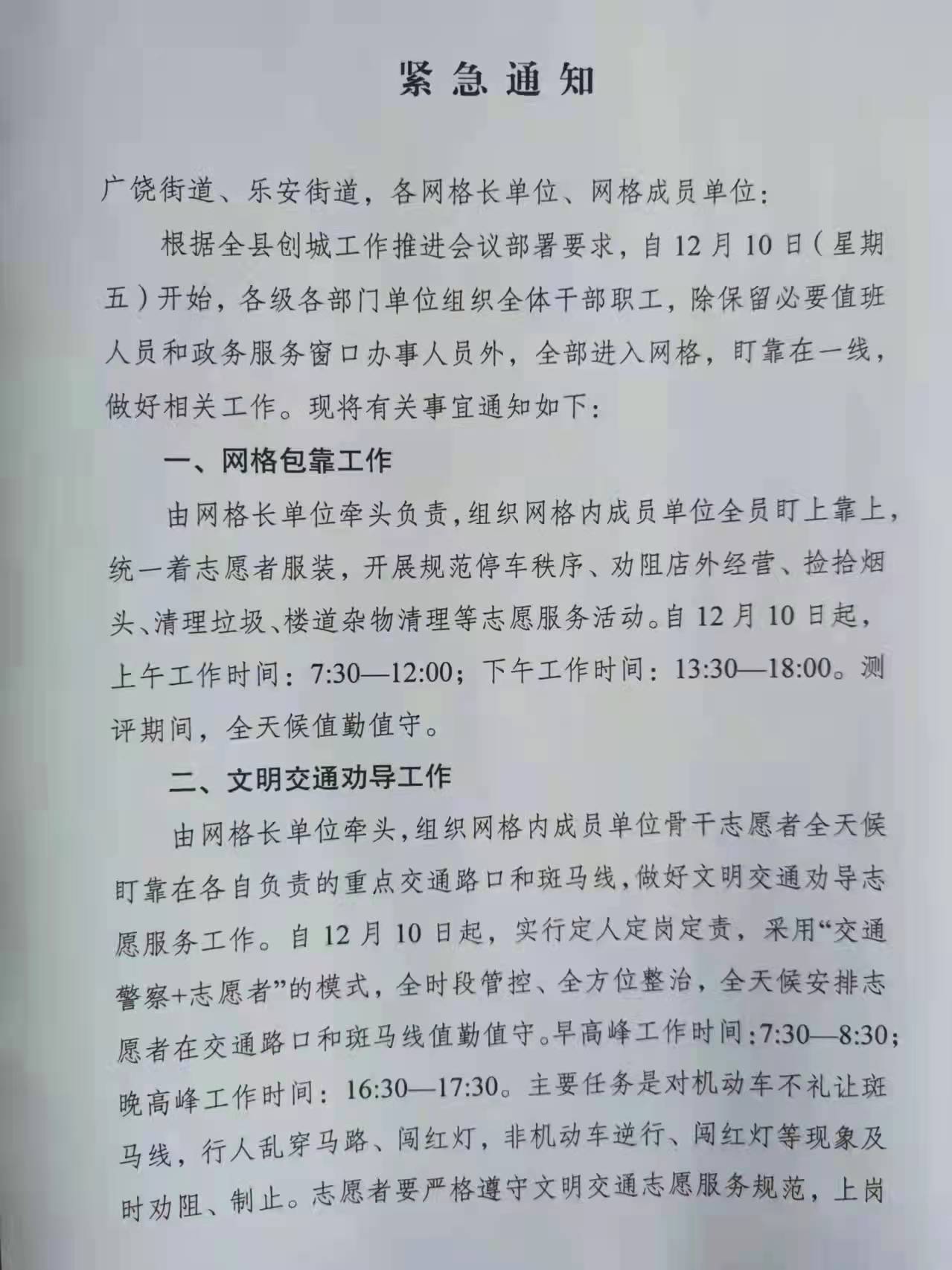 紧急通知

广饶街道、乐安街道，各网格长单位、网格成员单位：

根据全县创城工作推进会议部署要求，自12月10日（星期五）开始，各级各部门单位组织全体干部职工，除保留必要值班人员和政务服务窗口办事人员外，全部进入网格，盯靠在一线，做好相关工作。现将有关事宜通知如下：

一、网格包靠工作

由网格长单位牵头负责，组织网格内成员单位全员盯上靠上，统一着志愿者服装，开展规范停车秩序、劝阻店外经营、捡拾烟头、清理垃圾、楼道杂物清理等志愿服务活动。自12月10日起，上午工作时间：7:30—12:00；下午工作时间：13:30—18:00。测评期间，全天候值勤值守。

二、文明交通劝导工作

由网格长单位牵头，组织网格内成员单位骨干志愿者全天候盯靠在各自负责的重点交通路口和斑马线，做好文明交通劝导志愿服务工作。自12月10日起，实行定人定岗定责，采用“交通警察+志愿者”的模式，全时段管控、全方位整治，全天候安排志愿者在交通路口和斑马线值勤值守。早高峰工作时间：7:30—8:30；晚高峰工作时间：16:30—17:30。主要任务是对机动车不礼让斑马线，行人乱穿马路、闯红灯，非机动车逆行、闯红灯等现象及时劝阻、制止。志愿者要严格遵守文明交通志愿服务规范，上岗